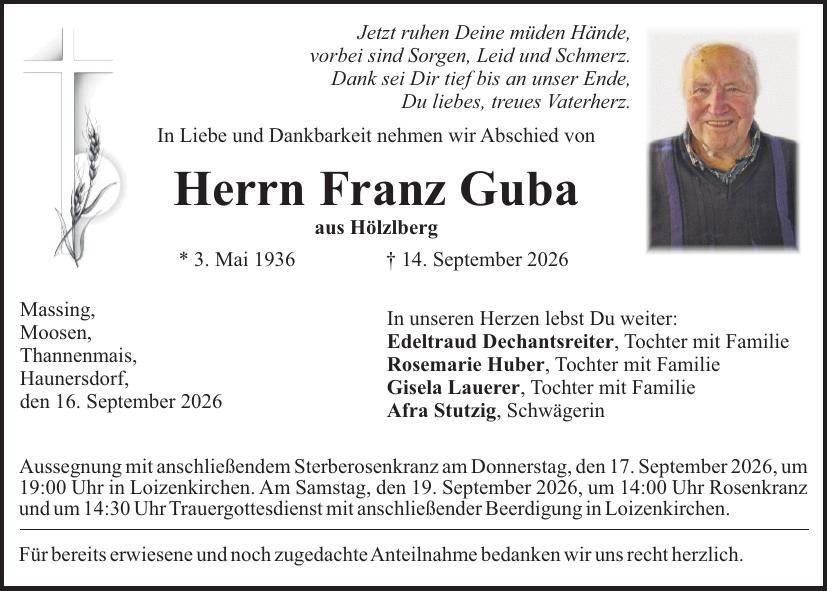 Jetzt ruhen Deine müden Hände,
vorbei sind Sorgen, Leid und Schmerz.
Dank sei Dir tief bis an unser Ende,
Du liebes, treues Vaterherz.

In Liebe und Dankbarkeit nehmen wir Abschied von

Herrn Franz Guba

aus Hölzlberg

* 3. Mai 1936 † 14. September 2026

Massing,
Moosen,
Thannenmais,
Haunersdorf,
den 16. September 2026

In unseren Herzen lebst Du weiter:
Edeltraud Dechantsreiter, Tochter mit Familie
Rosemarie Huber, Tochter mit Familie
Gisela Lauerer, Tochter mit Familie
Afra Stutzig, Schwägerin

Aussegnung mit anschließendem Sterberosenkranz am Donnerstag, den 17. September 2026, um 19:00 Uhr in Loizenkirchen. Am Samstag, den 19. September 2026, um 14:00 Uhr Rosenkranz und um 14:30 Uhr Trauergottesdienst mit anschließender Beerdigung in Loizenkirchen.

Für bereits erwiesene und noch zugedachte Anteilnahme bedanken wir uns recht herzlich.